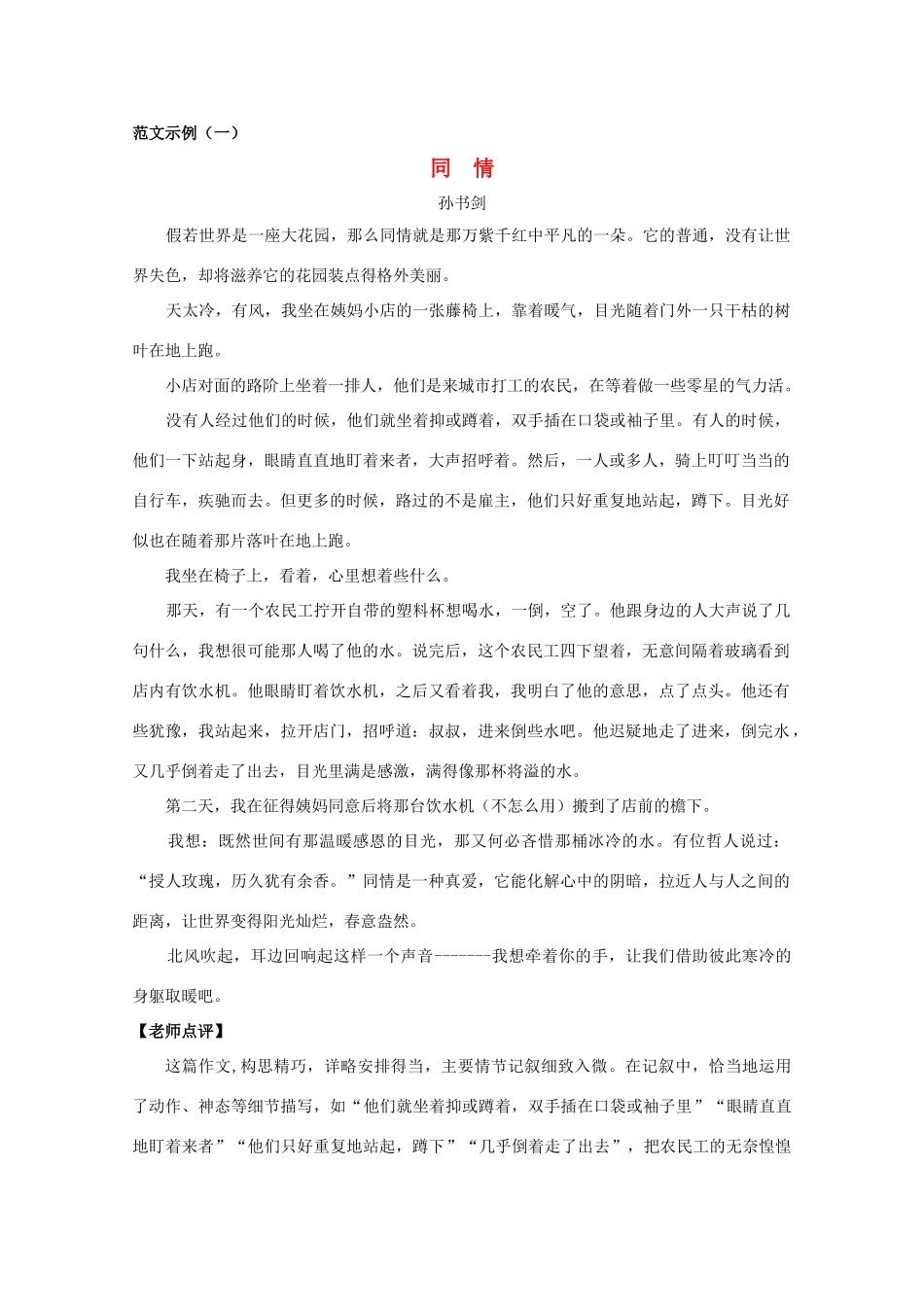 范文示例（一）

同　情

孙书剑

假若世界是一座大花园，那么同情就是那万紫千红中平凡的一朵。它的普通，没有让世界失色，却将滋养它的花园装点得格外美丽。

天太冷，有风，我坐在姨妈小店的一张藤椅上，靠着暖气，目光随着门外一只干枯的树叶在地上跑。

小店对面的路阶上坐着一排人，他们是来城市打工的农民，在等着做一些零星的气力活。

没有人经过他们的时候，他们就坐着抑或蹲着，双手插在口袋或袖子里。有人的时候，他们一下站起身，眼睛直直地盯着来者，大声招呼着。然后，一人或多人，骑上叮叮当当的自行车，疾驰而去。但更多的时候，路过的不是雇主，他们只好重复地站起，蹲下。目光好似也在随着那片落叶在地上跑。

我坐在椅子上，看着，心里想着些什么。

那天，有一个农民工拧开自带的塑料杯想喝水，一倒，空了。他跟身边的人大声说了几句什么，我想很可能那人喝了他的水。说完后，这个农民工四下望着，无意间隔着玻璃看到店内有饮水机。他眼睛盯着饮水机，之后又看着我，我明白了他的意思，点了点头。他还有些犹豫，我站起来，拉开店门，招呼道：叔叔，进来倒些水吧。他迟疑地走了进来，倒完水，又几乎倒着走了出去，目光里满是感激，满得像那杯将溢的水。

第二天，我在征得姨妈同意后将那台饮水机（不怎么用）搬到了店前的檐下。

我想：既然世间有那温暖感恩的目光，那又何必吝惜那桶冰冷的水。有位哲人说过：“授人玫瑰，历久犹有余香。”同情是一种真爱，它能化解心中的阴暗，拉近人与人之间的距离，让世界变得阳光灿烂，春意盎然。

北风吹起，耳边回响起这样一个声音-------我想牵着你的手，让我们借助彼此寒冷的身躯取暖吧。

【老师点评】

这篇作文,构思精巧，详略安排得当，主要情节记叙细致入微。在记叙中，恰当地运用了动作、神态等细节描写，如“他们就坐着抑或蹲着，双手插在口袋或袖子里”“眼睛直直地盯着来者”“他们只好重复地站起，蹲下”“几乎倒着走了出去”，把农民工的无奈惶惶